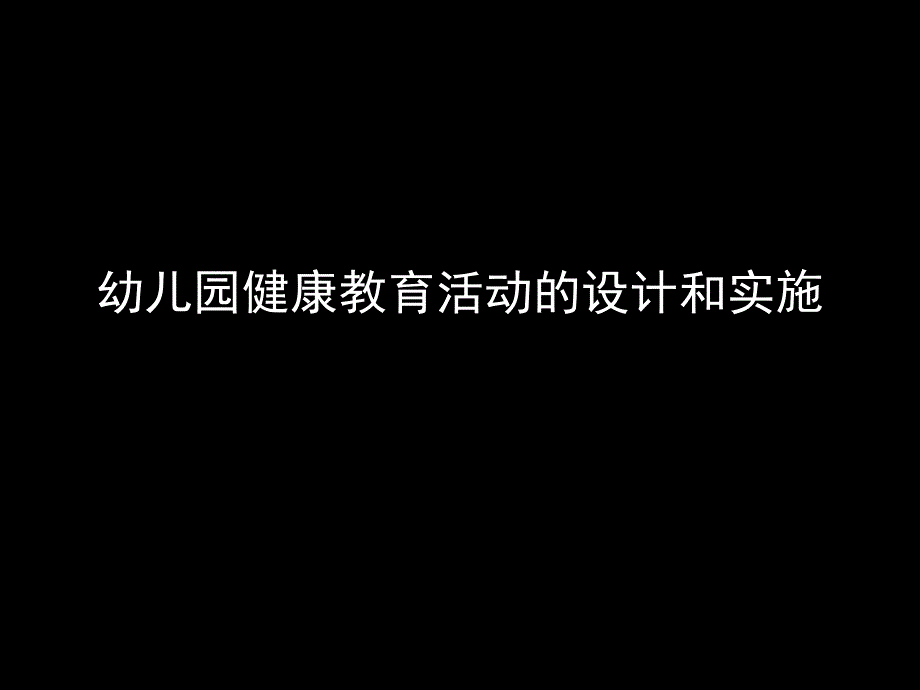 幼儿园健康教育活动的设计和实施